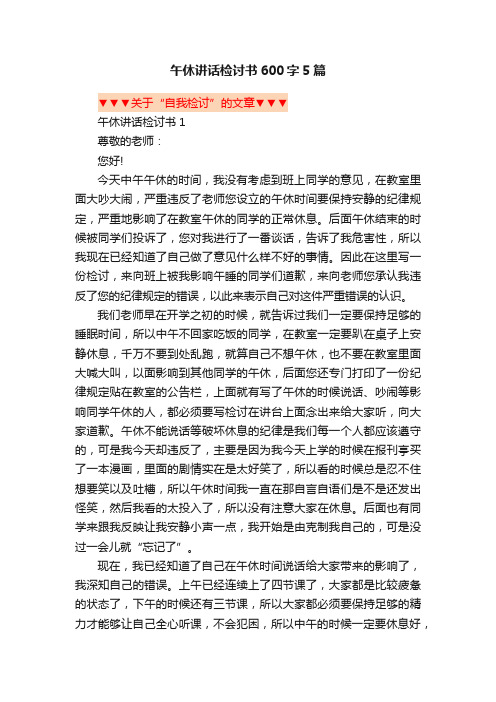 午休讲话检讨书600字5篇

▼▼▼关于“自我检讨”的文章▼▼▼

午休讲话检讨书1

尊敬的老师：

您好!

今天中午午休的时间，我没有考虑到班上同学的意见，在教室里面大吵大闹，严重违反了老师您设立的午休时间要保持安静的纪律规定，严重地影响了在教室午休的同学的正常休息。后面午休结束的时候被同学们投诉了，您对我进行了一番谈话，告诉了我危害性，所以我现在已经知道了自己做了意见什么样不好的事情。因此在这里写一份检讨，来向班上被我影响午睡的同学们道歉，来向老师您承认我违反了您的纪律规定的错误，以此来表示自己对这件严重错误的认识。

我们老师早在开学之初的时候，就告诉过我们一定要保持足够的睡眠时间，所以中午不回家吃饭的同学，在教室一定要趴在桌子上安静休息，千万不要到处乱跑，就算自己不想午休，也不要在教室里面大喊大叫，以面影响到其他同学的午休，后面您还专门打印了一份纪律规定贴在教室的公告栏，上面就有写了午休的时候说话、吵闹等影响同学午休的人，都必须要写检讨在讲台上面念出来给大家听，向大家道歉。午休不能说话等破坏休息的纪律是我们每一个人都应该遵守的，可是我今天却违反了，主要是因为我今天上学的时候在报刊亭买了一本漫画，里面的剧情实在是太好笑了，所以看的时候总是忍不住想要笑以及吐槽，所以午休时间我一直在那自言自语们是不是还发出怪笑，然后我看的太投入了，所以没有注意大家在休息。后面也有同学来跟我反映让我安静小声一点，我开始是由克制我自己的，可是没过一会儿就“忘记了”。

现在，我已经知道了自己在午休时间说话给大家带来的影响了，我深知自己的错误。上午已经连续上了四节课了，大家都是比较疲惫的状态了，下午的时候还有三节课，所以大家都必须要保持足够的精力才能够让自己全心听课，不会犯困，所以中午的时候一定要休息好，